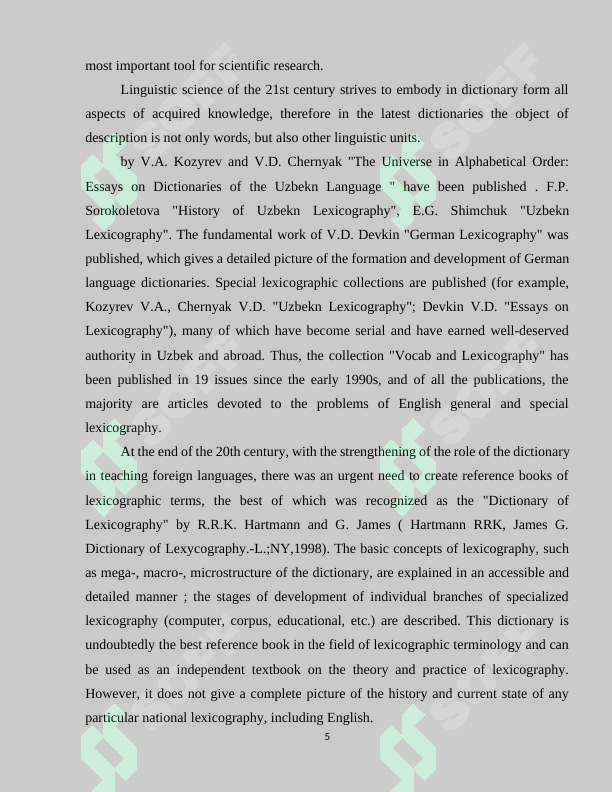 most important tool for scientific research.

Linguistic science of the 21st century strives to embody in dictionary form all aspects of acquired knowledge, therefore in the latest dictionaries the object of description is not only words, but also other linguistic units.

by V.A. Kozyrev and V.D. Chernyak "The Universe in Alphabetical Order: Essays on Dictionaries of the Uzbekn Language " have been published . F.P. Sorokoletova "History of Uzbekn Lexicography", E.G. Shimchuk "Uzbekn Lexicography". The fundamental work of V.D. Devkin "German Lexicography" was published, which gives a detailed picture of the formation and development of German language dictionaries. Special lexicographic collections are published (for example, Kozyrev V.A., Chernyak V.D. "Uzbekn Lexicography"; Devkin V.D. "Essays on Lexicography"), many of which have become serial and have earned well-deserved authority in Uzbek and abroad. Thus, the collection "Vocab and Lexicography" has been published in 19 issues since the early 1990s, and of all the publications, the majority are articles devoted to the problems of English general and special lexicography.

At the end of the 20th century, with the strengthening of the role of the dictionary in teaching foreign languages, there was an urgent need to create reference books of lexicographic terms, the best of which was recognized as the "Dictionary of Lexicography" by R.R.K. Hartmann and G. James ( Hartmann RRK, James G. Dictionary of Lexycography.-L.;NY,1998). The basic concepts of lexicography, such as mega-, macro-, microstructure of the dictionary, are explained in an accessible and detailed manner ; the stages of development of individual branches of specialized lexicography (computer, corpus, educational, etc.) are described. This dictionary is undoubtedly the best reference book in the field of lexicographic terminology and can be used as an independent textbook on the theory and practice of lexicography. However, it does not give a complete picture of the history and current state of any particular national lexicography, including English.

5

SOFF